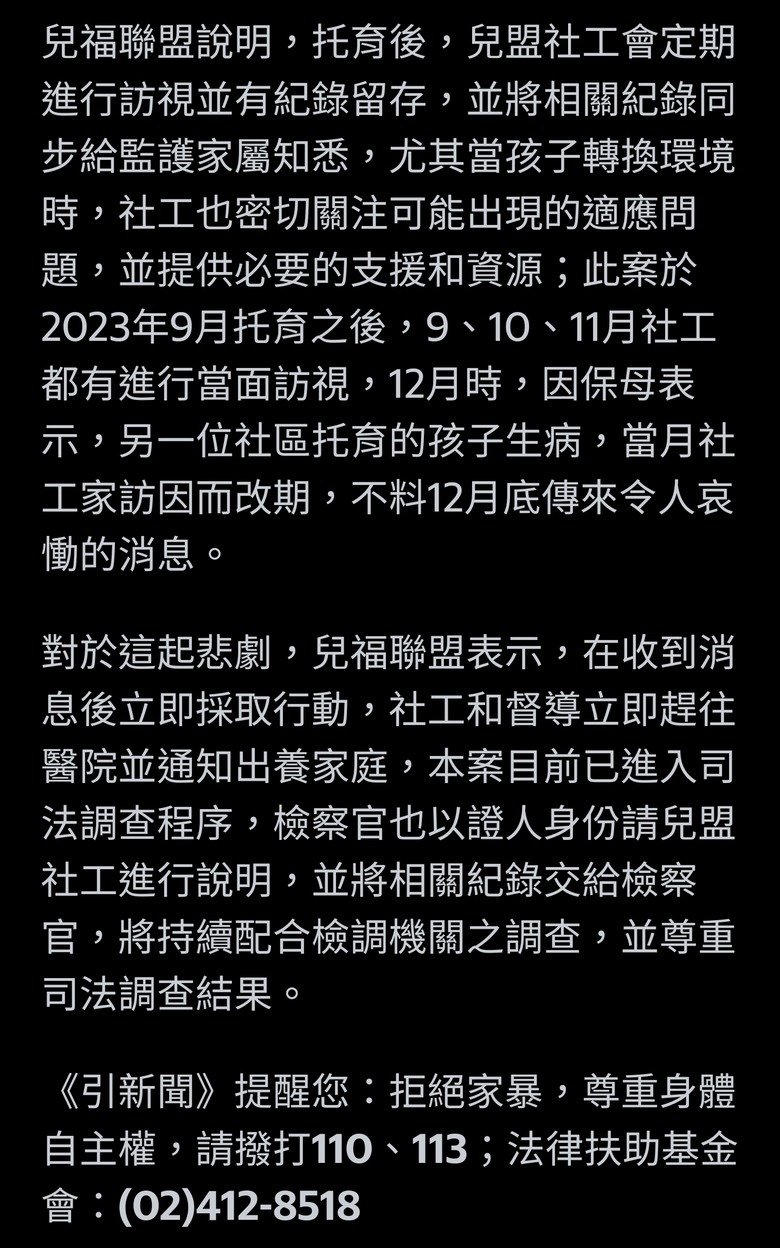 兒福聯盟說明，托育後，兒盟社工會定期進行訪視並有紀錄留存，並將相關紀錄同步給監護家屬知悉，尤其當孩子轉換環境時，社工也密切關注可能出現的適應問題，並提供必要的支援和資源；此案於2023年9月托育之後，9、10、11月社工都有進行當面訪視，12月時，因保母表示，另一位社區托育的孩子生病，當月社工家訪因而改期，不料12月底傳來令人哀慟的消息。

對於這起悲劇，兒福聯盟表示，在收到消息後立即採取行動，社工和督導立即趕往醫院並通知出養家庭，本案目前已進入司法調查程序，檢察官也以證人身份請兒盟社工進行說明，並將相關紀錄交給檢察官，將持續配合檢調機關之調查，並尊重司法調查結果。

《引新聞》提醒您：拒絕家暴，尊重身體自主權，請撥打110、113；法律扶助基金會：(02)412-8518